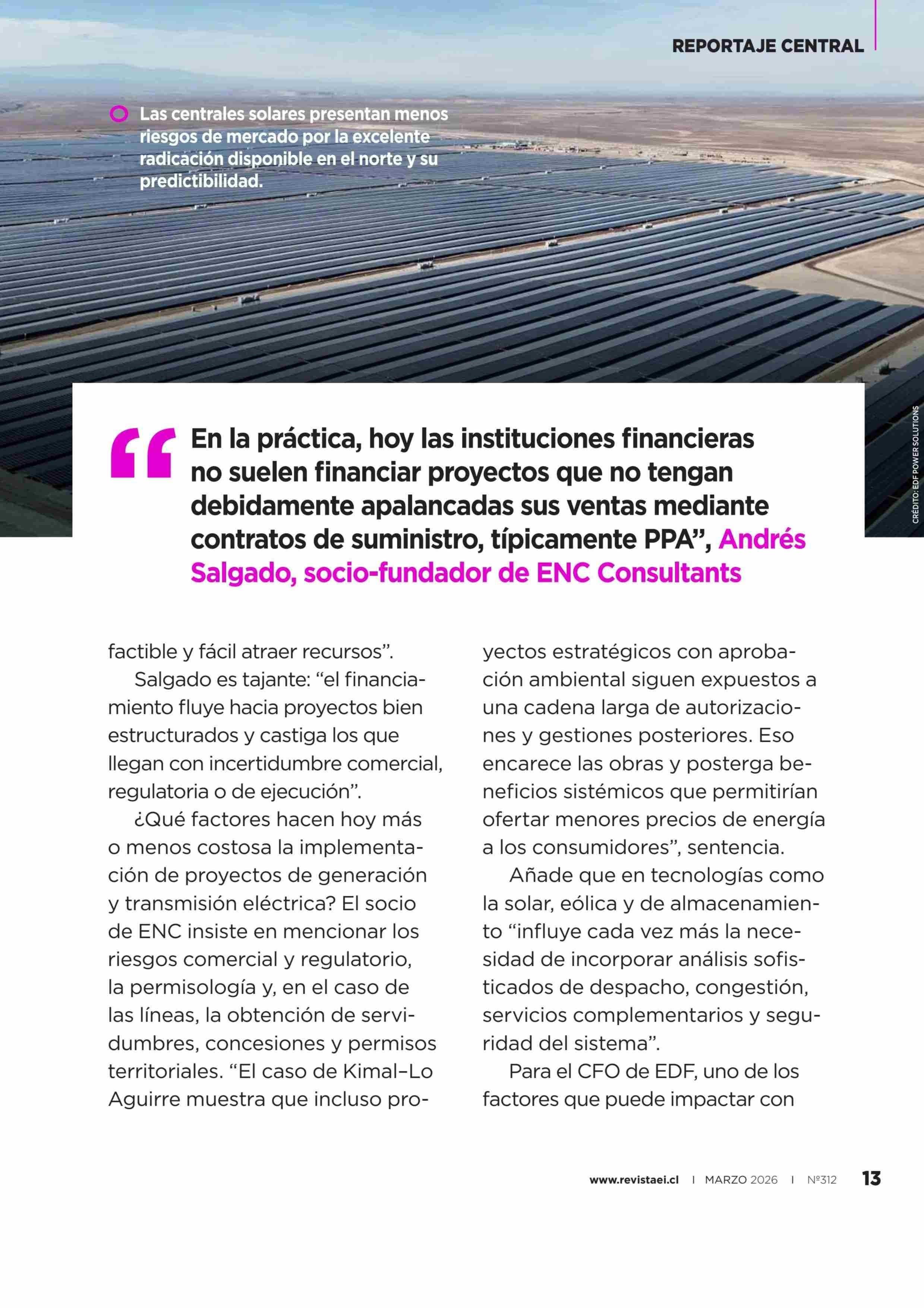 REPORTAJE CENTRAL

Las centrales solares presentan menos riesgos de mercado por la excelente radicación disponible en el norte y su predictibilidad.

CRÉDITO: EDF POWER SOLUTIONS

“En la práctica, hoy las instituciones financieras no suelen financiar proyectos que no tengan debidamente apalancadas sus ventas mediante contratos de suministro, típicamente PPA”, Andrés Salgado, socio-fundador de ENC Consultants

factible y fácil atraer recursos”.

Salgado es tajante: “el financiamiento fluye hacia proyectos bien estructurados y castiga los que llegan con incertidumbre comercial, regulatoria o de ejecución”.

¿Qué factores hacen hoy más o menos costosa la implementación de proyectos de generación y transmisión eléctrica? El socio de ENC insiste en mencionar los riesgos comercial y regulatorio, la permisología y, en el caso de las líneas, la obtención de servidumbres, concesiones y permisos territoriales. “El caso de Kimal–Lo Aguirre muestra que incluso proyectos estratégicos con aprobación ambiental siguen expuestos a una cadena larga de autorizaciones y gestiones posteriores. Eso encarece las obras y posterga beneficios sistémicos que permitirían ofertar menores precios de energía a los consumidores”, sentencia.

Añade que en tecnologías como la solar, eólica y de almacenamiento “influye cada vez más la necesidad de incorporar análisis sofisticados de despacho, congestión, servicios complementarios y seguridad del sistema”.

Para el CFO de EDF, uno de los factores que puede impactar con

www.revistaei.cl | MARZO 2026 | Nº312 13